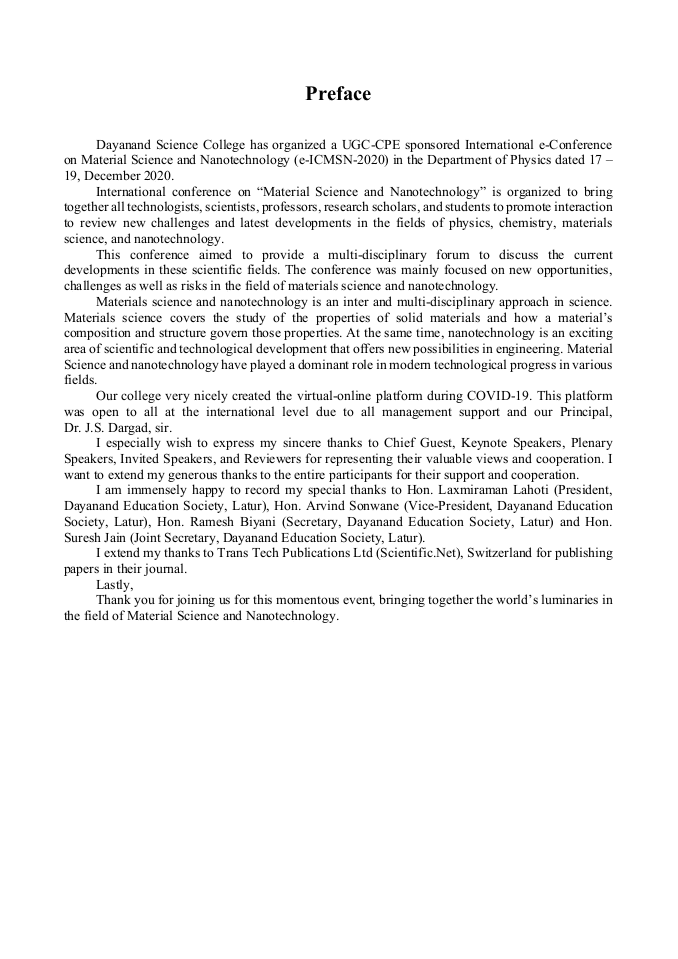 Preface

Dayanand Science College has organized a UGC-CPE sponsored International e-Conference on Material Science and Nanotechnology (e-ICMSN-2020) in the Department of Physics dated 17 – 19, December 2020.

International conference on “Material Science and Nanotechnology” is organized to bring together all technologists, scientists, professors, research scholars, and students to promote interaction to review new challenges and latest developments in the fields of physics, chemistry, materials science, and nanotechnology.

This conference aimed to provide a multi-disciplinary forum to discuss the current developments in these scientific fields. The conference was mainly focused on new opportunities, challenges as well as risks in the field of materials science and nanotechnology.

Materials science and nanotechnology is an inter and multi-disciplinary approach in science. Materials science covers the study of the properties of solid materials and how a material’s composition and structure govern those properties. At the same time, nanotechnology is an exciting area of scientific and technological development that offers new possibilities in engineering. Material Science and nanotechnology have played a dominant role in modern technological progress in various fields.

Our college very nicely created the virtual-online platform during COVID-19. This platform was open to all at the international level due to all management support and our Principal, Dr. J.S. Dargad, sir.

I especially wish to express my sincere thanks to Chief Guest, Keynote Speakers, Plenary Speakers, Invited Speakers, and Reviewers for representing their valuable views and cooperation. I want to extend my generous thanks to the entire participants for their support and cooperation.

I am immensely happy to record my special thanks to Hon. Laxmiraman Lahoti (President, Dayanand Education Society, Latur), Hon. Arvind Sonwane (Vice-President, Dayanand Education Society, Latur), Hon. Ramesh Biyani (Secretary, Dayanand Education Society, Latur) and Hon. Suresh Jain (Joint Secretary, Dayanand Education Society, Latur).

I extend my thanks to Trans Tech Publications Ltd (Scientific.Net), Switzerland for publishing papers in their journal.

Lastly,

Thank you for joining us for this momentous event, bringing together the world’s luminaries in the field of Material Science and Nanotechnology.